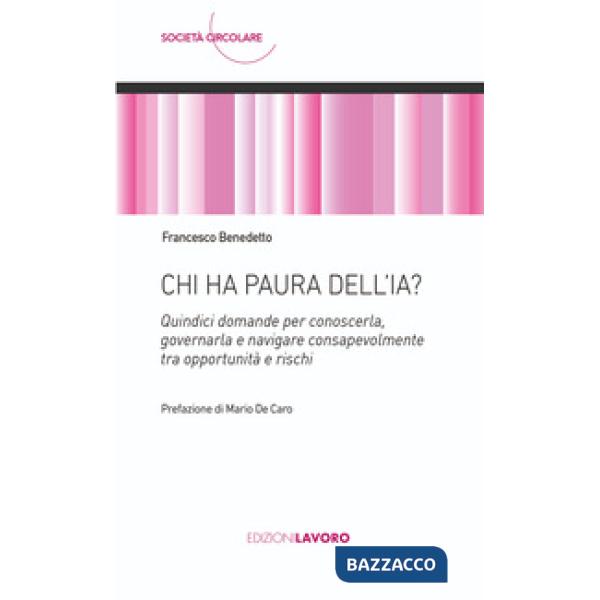 SOCIETÀ CIRCOLARE

Francesco Benedetto

CHI HA PAURA DELL'IA?

Quindici domande per conoscerla, governarla e navigare consapevolmente tra opportunità e rischi

Prefazione di Mario De Caro

EDIZIONILAVORO

BAZZACCO